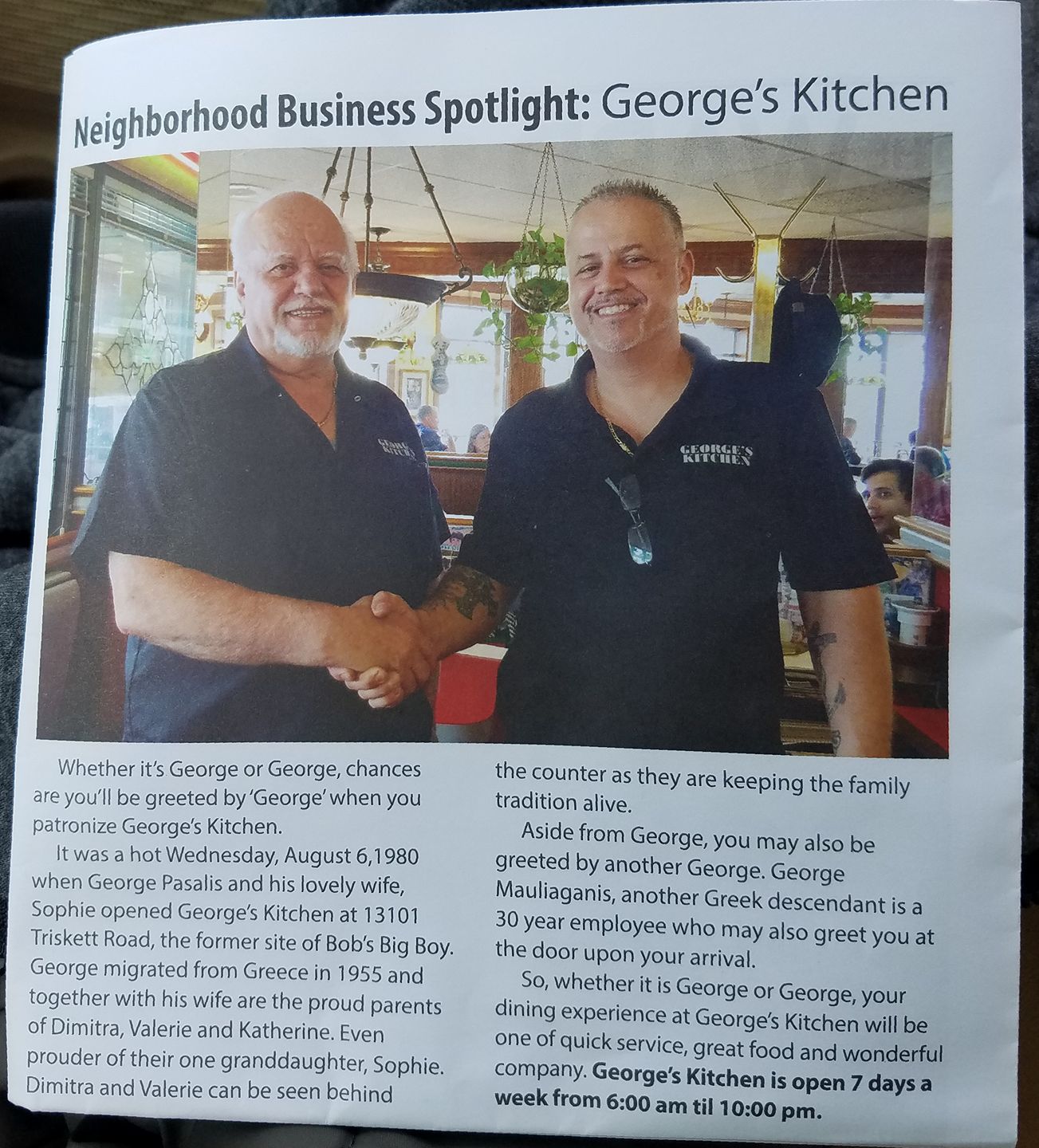 Neighborhood Business Spotlight: George's Kitchen

GEORGE'S KITCHEN

Whether it's George or George, chances are you'll be greeted by 'George' when you patronize George's Kitchen.

It was a hot Wednesday, August 6,1980 when George Pasalis and his lovely wife, Sophie opened George's Kitchen at 13101 Triskett Road, the former site of Bob's Big Boy. George migrated from Greece in 1955 and together with his wife are the proud parents of Dimitra, Valerie and Katherine. Even prouder of their one granddaughter, Sophie. Dimitra and Valerie can be seen behind the counter as they are keeping the family tradition alive.

Aside from George, you may also be greeted by another George. George Mauliaganis, another Greek descendant is a 30 year employee who may also greet you at the door upon your arrival.

So, whether it is George or George, your dining experience at George's Kitchen will be one of quick service, great food and wonderful company. George's Kitchen is open 7 days a week from 6:00 am til 10:00 pm.